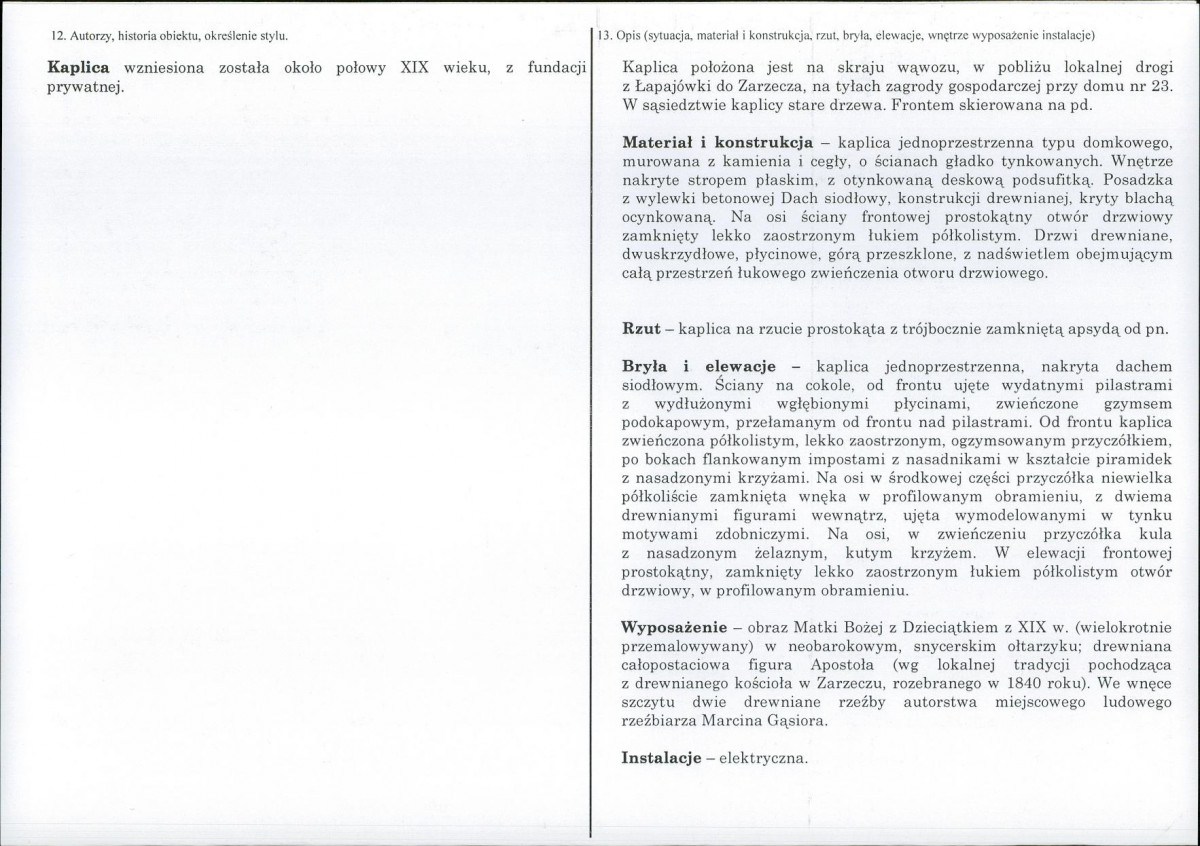 12. Autorzy, historia obiektu, określenie stylu.

Kaplica wzniesiona została około połowy XIX wieku, z fundacji prywatnej.

13. Opis (sytuacja, materiał i konstrukcja, rzut, bryła, elewacje, wnętrze wyposażenie instalacje)

Kaplica położona jest na skraju wąwozu, w pobliżu lokalnej drogi z Łapajówki do Zarzecza, na tyłach zagrody gospodarczej przy domu nr 23. W sąsiedztwie kaplicy stare drzewa. Frontem skierowana na pd.

Materiał i konstrukcja – kaplica jednoprzestrzenna typu domkowego, murowana z kamienia i cegły, o ścianach gładko tynkowanych. Wnętrze nakryte stropem płaskim, z otynkowaną deskową podsufitką. Posadzka z wylewki betonowej Dach siodłowy, konstrukcji drewnianej, kryty blachą ocynkowaną. Na osi ściany frontowej prostokątny otwór drzwiowy zamknięty lekko zaostrzonym łukiem półkolistym. Drzwi drewniane, dwuskrzydłowe, płycinowe, górą przeszklone, z nadświetlem obejmującym całą przestrzeń łukowego zwieńczenia otworu drzwiowego.

Rzut – kaplica na rzucie prostokąta z trójbocznie zamkniętą apsydą od pn.

Bryła i elewacje – kaplica jednoprzestrzenna, nakryta dachem siodłowym. Ściany na cokole, od frontu ujęte wydatnymi pilastrami z wydłużonymi wgłębionymi płycinami, zwieńczone gzymsem podokapowym, przełamanym od frontu nad pilastrami. Od frontu kaplica zwieńczona półkolistym, lekko zaostrzonym, ogzymsowanym przyczółkiem, po bokach flankowanym impostami z nasadnikami w kształcie piramidek z nasadzonymi krzyżami. Na osi w środkowej części przyczółka niewielka półkoliście zamknięta wnęka w profilowanym obramieniu, z dwiema drewnianymi figurami wewnątrz, ujęta wymodelowanymi w tynku motywami zdobniczymi. Na osi, w zwieńczeniu przyczółka kula z nasadzonym żelaznym, kutym krzyżem. W elewacji frontowej prostokątny, zamknięty lekko zaostrzonym łukiem półkolistym otwór drzwiowy, w profilowanym obramieniu.

Wyposażenie – obraz Matki Bożej z Dzieciątkiem z XIX w. (wielokrotnie przemalowywany) w neobarokowym, snycerskim ołtarzyku; drewniana całopostaciowa figura Apostoła (wg lokalnej tradycji pochodząca z drewnianego kościoła w Zarzeczu, rozebranego w 1840 roku). We wnęce szczytu dwie drewniane rzeźby autorstwa miejscowego ludowego rzeźbiarza Marcina Gąsiora.

Instalacje – elektryczna.